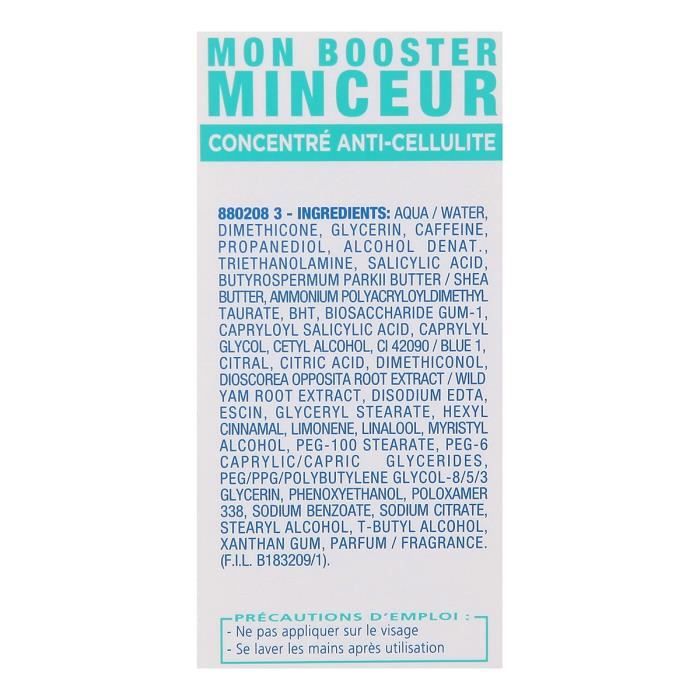 MON BOOSTER
MINCEUR

CONCENTRÉ ANTI-CELLULITE

880208 3 - INGREDIENTS: AQUA / WATER, DIMETHICONE, GLYCERIN, CAFFEINE, PROPANEDIOL, ALCOHOL DENAT., TRIETHANOLAMINE, SALICYLIC ACID, BUTYROSPERMUM PARKII BUTTER / SHEA BUTTER, AMMONIUM POLYACRYLOYLDIMETHYL TAURATE, BHT, BIOSACCHARIDE GUM-1, CAPRYLOYL SALICYLIC ACID, CAPRYLYL GLYCOL, CETYL ALCOHOL, CI 42090 / BLUE 1, CITRAL, CITRIC ACID, DIMETHICONOL, DIOSCOREA OPPOSITA ROOT EXTRACT / WILD YAM ROOT EXTRACT, DISODIUM EDTA, ESCIN, GLYCERYL STEARATE, HEXYL CINNAMAL, LIMONENE, LINALOOL, MYRISTYL ALCOHOL, PEG-100 STEARATE, PEG-6 CAPRYLIC/CAPRIC GLYCERIDES, PEG/PPG/POLYBUTYLENE GLYCOL-8/5/3 GLYCERIN, PHENOXYETHANOL, POLOXAMER 338, SODIUM BENZOATE, SODIUM CITRATE, STEARYL ALCOHOL, T-BUTYL ALCOHOL, XANTHAN GUM, PARFUM / FRAGRANCE. (F.I.L. B183209/1).

PRÉCAUTIONS D'EMPLOI :
- Ne pas appliquer sur le visage
- Se laver les mains après utilisation